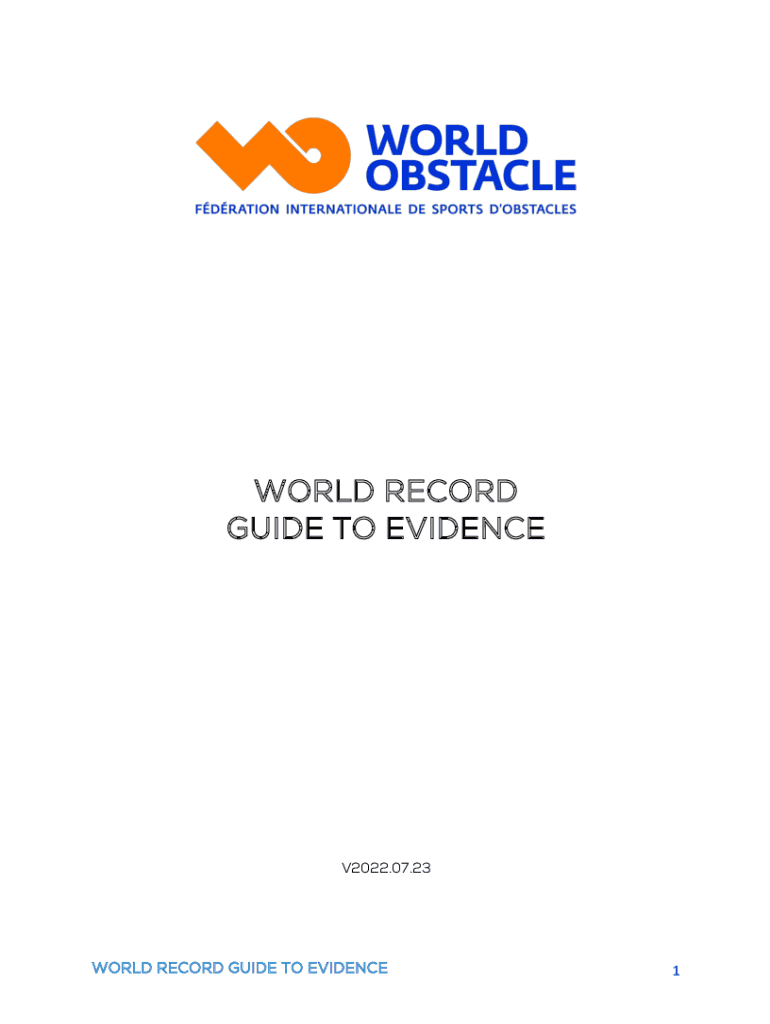 WORLD OBSTACLE
FÉDÉRATION INTERNATIONALE DE SPORTS D'OBSTACLES

WORLD RECORD
GUIDE TO EVIDENCE

V2022.07.23

WORLD RECORD GUIDE TO EVIDENCE

1